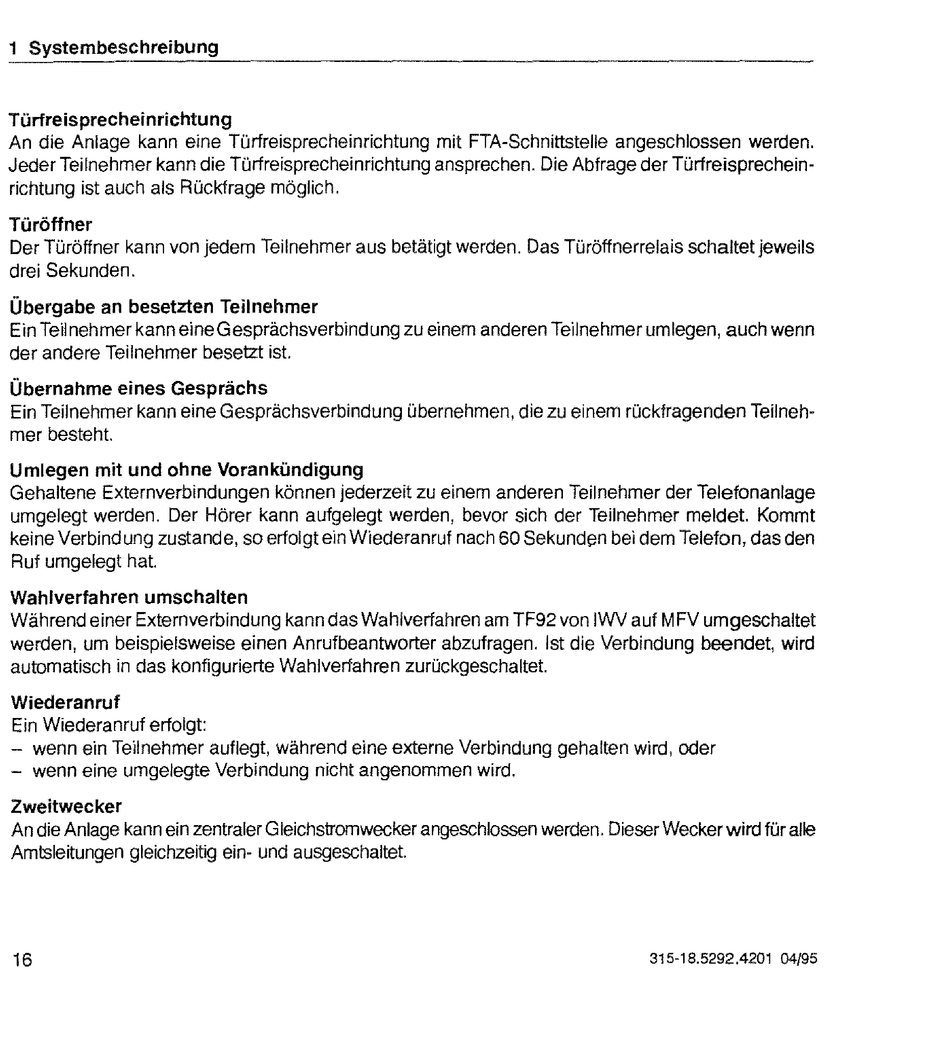 1 Systembeschreibung

Türfreisprecheinrichtung
An die Anlage kann eine Türfreisprecheinrichtung mit FTA-Schnittstelle angeschlossen werden. Jeder Teilnehmer kann die Türfreisprecheinrichtung ansprechen. Die Abfrage der Türfreisprecheinrichtung ist auch als Rückfrage möglich.

Türöffner
Der Türöffner kann von jedem Teilnehmer aus betätigt werden. Das Türöffnerrelais schaltet jeweils drei Sekunden.

Übergabe an besetzten Teilnehmer
Ein Teilnehmer kann eine Gesprächsverbindung zu einem anderen Teilnehmer umlegen, auch wenn der andere Teilnehmer besetzt ist.

Übernahme eines Gesprächs
Ein Teilnehmer kann eine Gesprächsverbindung übernehmen, die zu einem rückfragenden Teilnehmer besteht.

Umlegen mit und ohne Vorankündigung
Gehaltene Externverbindungen können jederzeit zu einem anderen Teilnehmer der Telefonanlage umgelegt werden. Der Hörer kann aufgelegt werden, bevor sich der Teilnehmer meldet. Kommt keine Verbindung zustande, so erfolgt ein Wiederanruf nach 60 Sekunden bei dem Telefon, das den Ruf umgelegt hat.

Wahlverfahren umschalten
Während einer Externverbindung kann das Wahlverfahren am TF92 von IWV auf MFV umgeschaltet werden, um beispielsweise einen Anrufbeantworter abzufragen. Ist die Verbindung beendet, wird automatisch in das konfigurierte Wahlverfahren zurückgeschaltet.

Wiederanruf
Ein Wiederanruf erfolgt:
– wenn ein Teilnehmer auflegt, während eine externe Verbindung gehalten wird, oder
– wenn eine umgelegte Verbindung nicht angenommen wird.

Zweitwecker
An die Anlage kann ein zentraler Gleichstromwecker angeschlossen werden. Dieser Wecker wird für alle Amtsleitungen gleichzeitig ein- und ausgeschaltet.

16

315-18.5292.4201 04/95